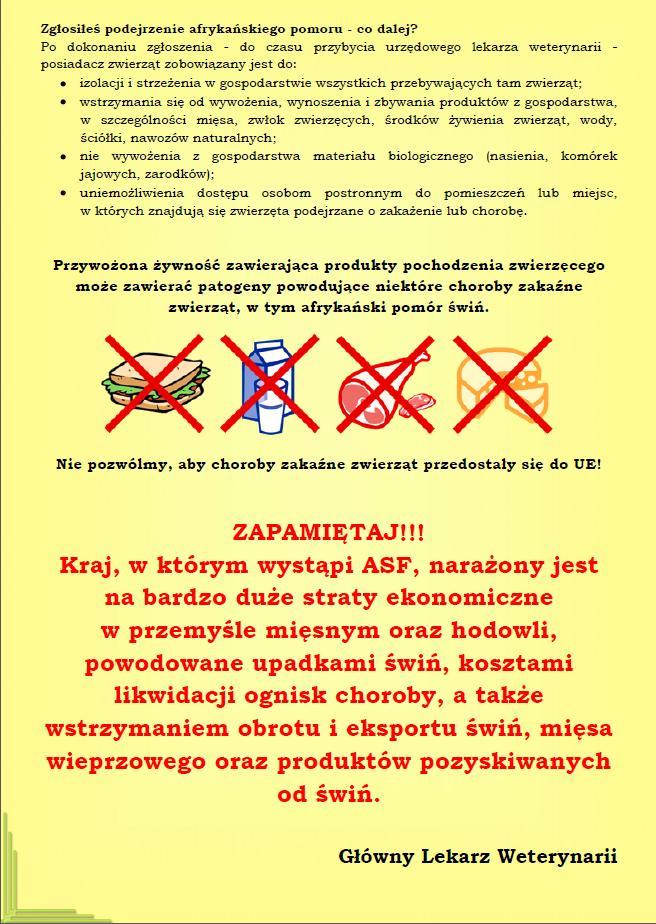 Zgłosiłeś podejrzenie afrykańskiego pomoru - co dalej?
Po dokonaniu zgłoszenia - do czasu przybycia urzędowego lekarza weterynarii - posiadacz zwierząt zobowiązany jest do:

- izolacji i strzeżenia w gospodarstwie wszystkich przebywających tam zwierząt;
- wstrzymania się od wywożenia, wynoszenia i zbywania produktów z gospodarstwa, w szczególności mięsa, zwłok zwierzęcych, środków żywienia zwierząt, wody, ściółki, nawozów naturalnych;
- nie wywożenia z gospodarstwa materiału biologicznego (nasienia, komórek jajowych, zarodków);
- uniemożliwienia dostępu osobom postronnym do pomieszczeń lub miejsc, w których znajdują się zwierzęta podejrzane o zakażenie lub chorobę.

Przywożona żywność zawierająca produkty pochodzenia zwierzęcego może zawierać patogeny powodujące niektóre choroby zakaźne zwierząt, w tym afrykański pomór świń.

Nie pozwólmy, aby choroby zakaźne zwierząt przedostały się do UE!

ZAPAMIĘTAJ!!!
Kraj, w którym wystąpi ASF, narażony jest na bardzo duże straty ekonomiczne w przemyśle mięsnym oraz hodowli, powodowane upadkami świń, kosztami likwidacji ognisk choroby, a także wstrzymaniem obrotu i eksportu świń, mięsa wieprzowego oraz produktów pozyskiwanych od świń.

Główny Lekarz Weterynarii